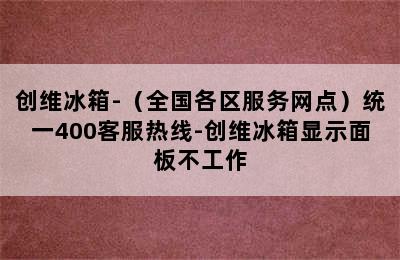 创维冰箱-（全国各区服务网点）统一400客服热线-创维冰箱显示面板不工作